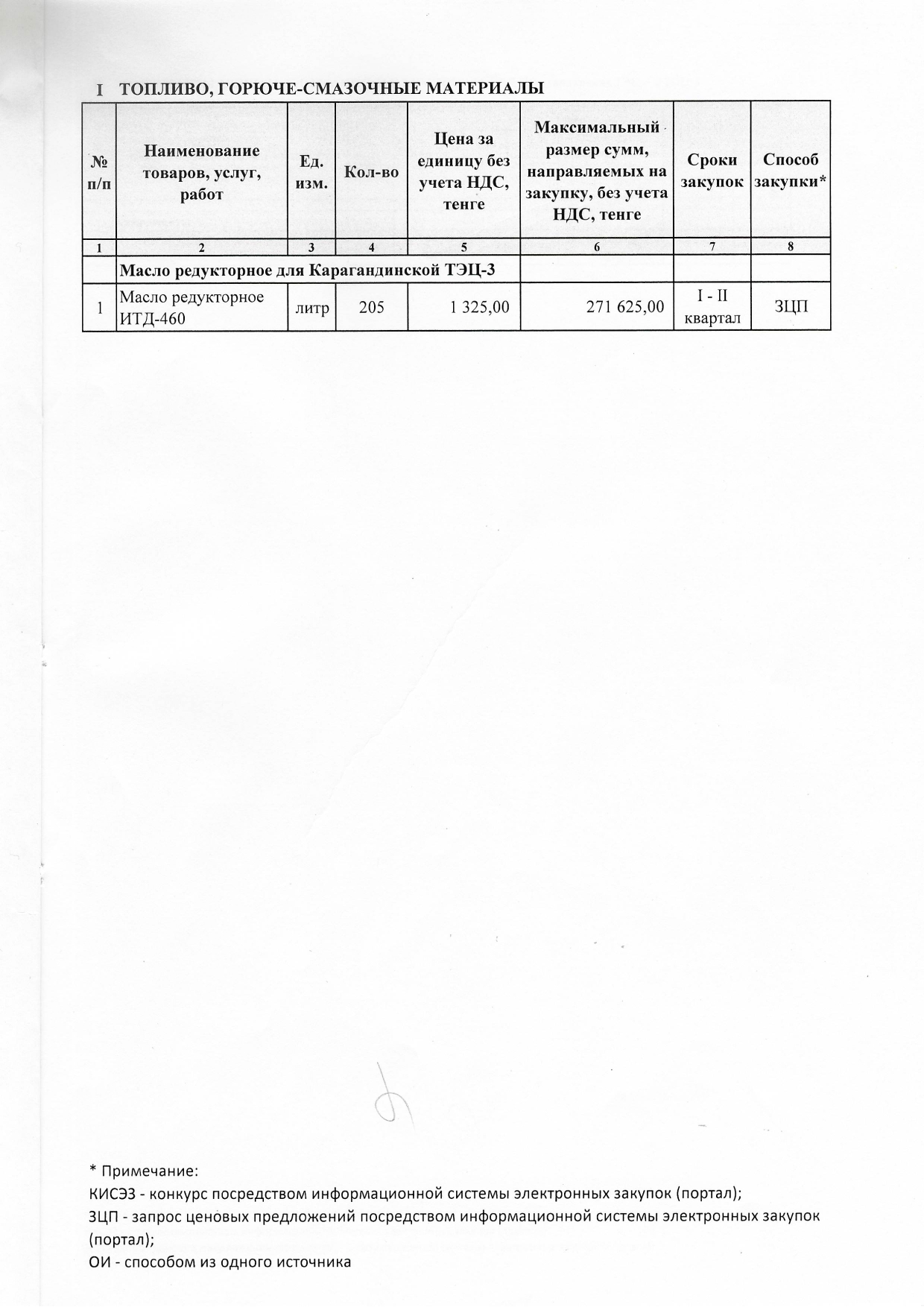 I ТОПЛИВО, ГОРЮЧЕ-СМАЗОЧНЫЕ МАТЕРИАЛЫ

| № п/п | Наименование товаров, услуг, работ | Ед. изм. | Кол-во | Цена за единицу без учета НДС, тенге | Максимальный размер сумм, направляемых на закупку, без учета НДС, тенге | Сроки закупок | Способ закупки* |
|---|---|---|---|---|---|---|---|
| 1 | 2 | 3 | 4 | 5 | 6 | 7 | 8 |
| | Масло редукторное для Карагандинской ТЭЦ-3 | | | | | | |
| 1 | Масло редукторное ИТД-460 | литр | 205 | 1 325,00 | 271 625,00 | I - II квартал | ЗЦП |

* Примечание:
КИСЭЗ - конкурс посредством информационной системы электронных закупок (портал);
ЗЦП - запрос ценовых предложений посредством информационной системы электронных закупок (портал);
ОИ - способом из одного источника